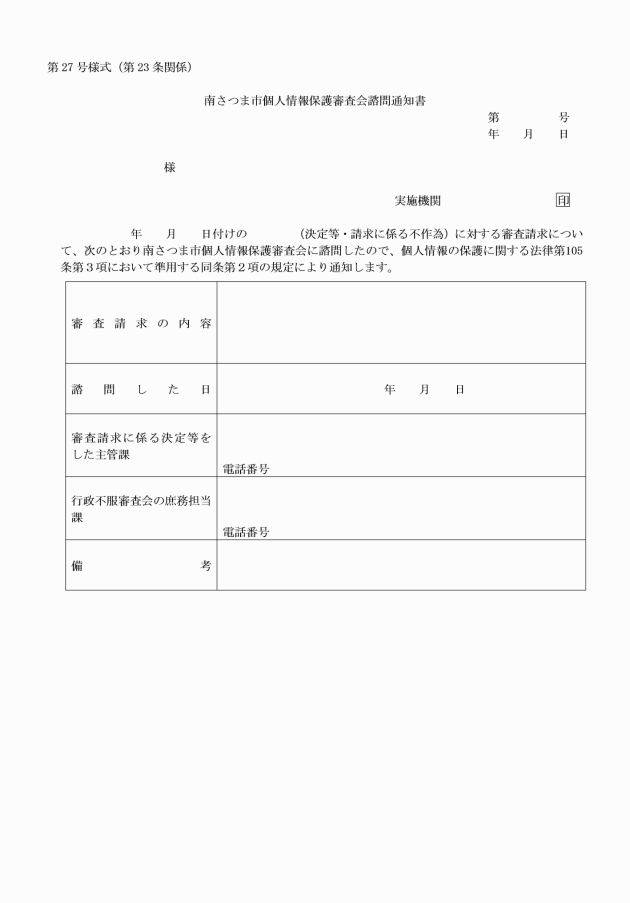 第27号様式（第23条関係）

南さつま市個人情報保護審査会諮問通知書

第　　号
年　月　日

様

実施機関　　　　印

年　月　日付けの　　（決定等・請求に係る不作為）に対する審査請求について、次のとおり南さつま市個人情報保護審査会に諮問したので、個人情報の保護に関する法律第105条第３項において準用する同条第２項の規定により通知します。

| 審査請求の内容 | |
|---|---|
| 諮問した日 | 年　月　日 |
| 審査請求に係る決定等をした主管課 | 電話番号 |
| 行政不服審査会の庶務担当課 | 電話番号 |
| 備考 | |